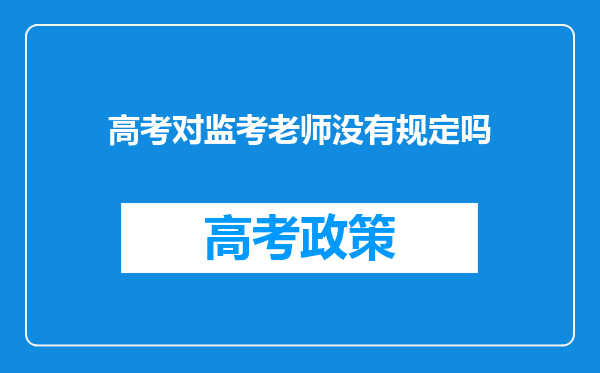 高考对监考老师没有规定吗

高考政策